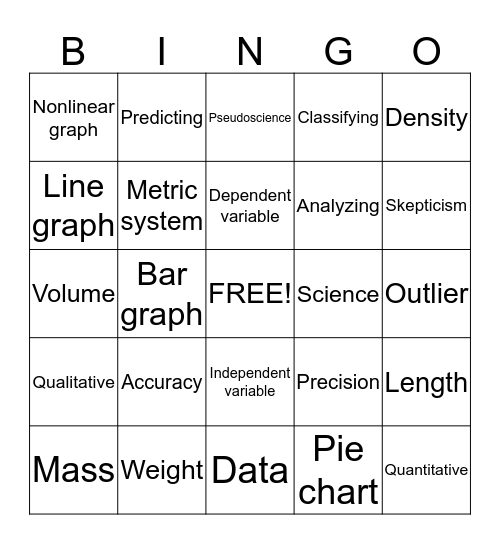 | B | I | N | G | O |
|---|---|---|---|---|
| Nonlinear graph | Predicting | Pseudoscience | Classifying | Density |
| Line graph | Metric system | Dependent variable | Analyzing | Skepticism |
| Volume | Bar graph | FREE! | Science | Outlier |
| Qualitative | Accuracy | Independent variable | Precision | Length |
| Mass | Weight | Data | Pie chart | Quantitative |